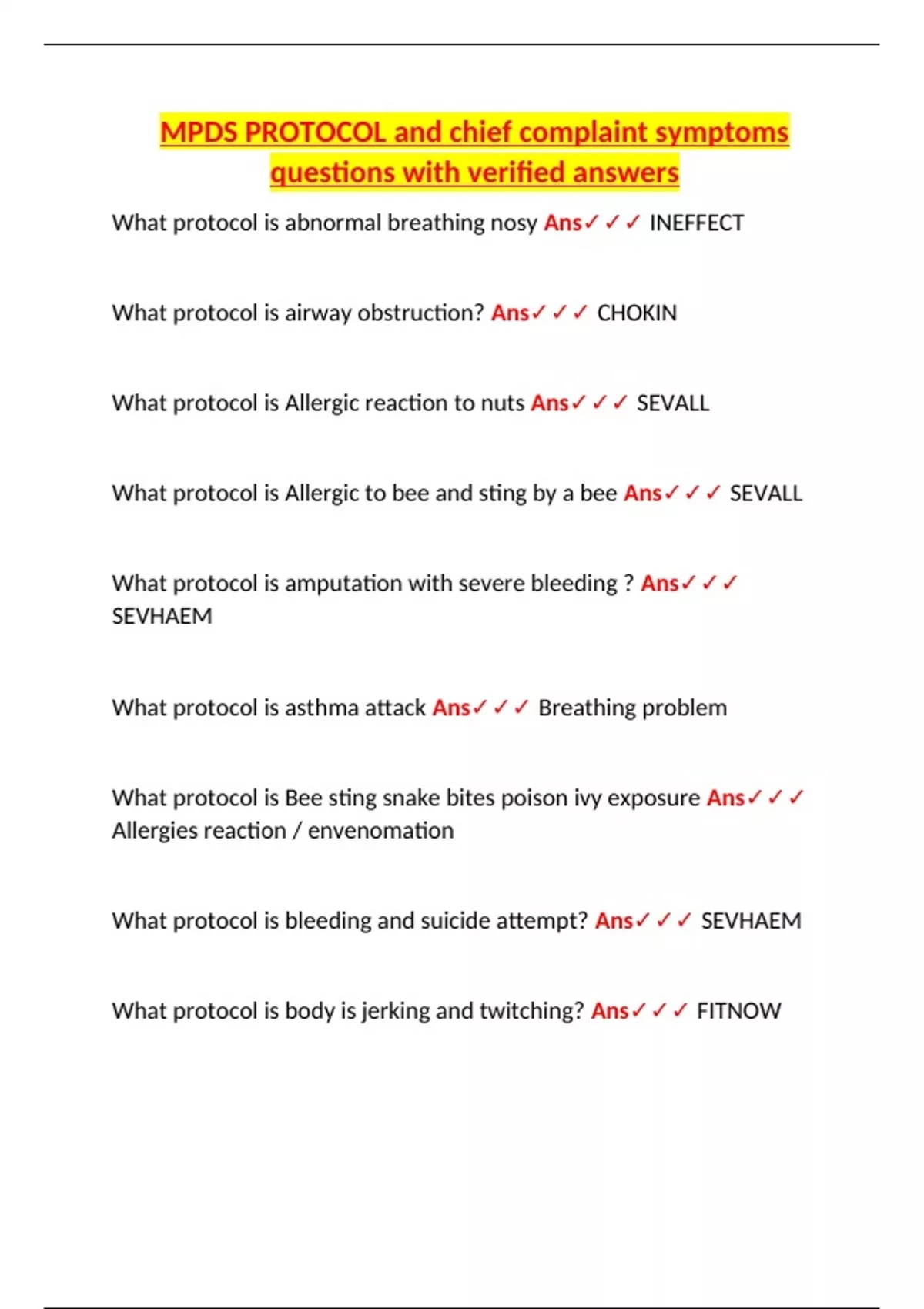 MPDS PROTOCOL and chief complaint symptoms questions with verified answers

What protocol is abnormal breathing nosy Ans✓✓✓ INEFFECT

What protocol is airway obstruction? Ans✓✓✓ CHOKIN

What protocol is Allergic reaction to nuts Ans✓✓✓ SEVALL

What protocol is Allergic to bee and sting by a bee Ans✓✓✓ SEVALL

What protocol is amputation with severe bleeding ? Ans✓✓✓ SEVHAEM

What protocol is asthma attack Ans✓✓✓ Breathing problem

What protocol is Bee sting snake bites poison ivy exposure Ans✓✓✓ Allergies reaction / envenomation

What protocol is bleeding and suicide attempt? Ans✓✓✓ SEVHAEM

What protocol is body is jerking and twitching? Ans✓✓✓ FITNOW